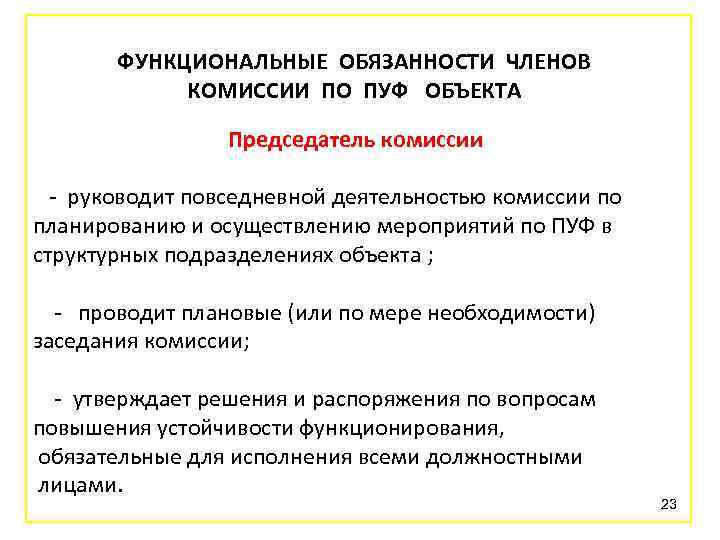 ФУНКЦИОНАЛЬНЫЕ ОБЯЗАННОСТИ ЧЛЕНОВ КОМИССИИ ПО ПУФ ОБЪЕКТА

Председатель комиссии

- руководит повседневной деятельностью комиссии по планированию и осуществлению мероприятий по ПУФ в структурных подразделениях объекта ;

- проводит плановые (или по мере необходимости) заседания комиссии;

- утверждает решения и распоряжения по вопросам повышения устойчивости функционирования, обязательные для исполнения всеми должностными лицами.

23